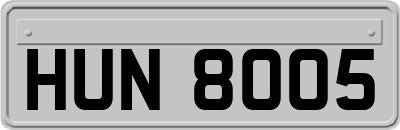 HUN 8005